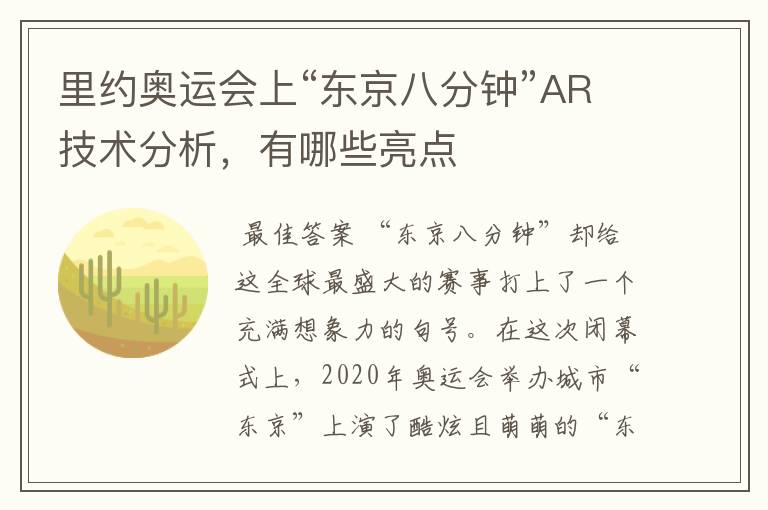 里约奥运会上“东京八分钟”AR技术分析，有哪些亮点

最佳答案 “东京八分钟”却给这全球最盛大的赛事打上了一个充满想象力的句号。在这次闭幕式上，2020年奥运会举办城市“东京”上演了酷炫且萌萌的“东